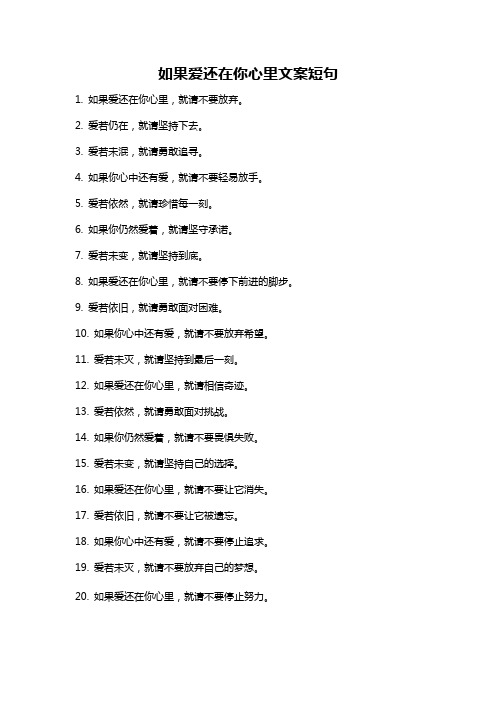 如果爱还在你心里文案短句

1. 如果爱还在你心里，就请不要放弃。

2. 爱若仍在，就请坚持下去。

3. 爱若未泯，就请勇敢追寻。

4. 如果你心中还有爱，就请不要轻易放手。

5. 爱若依然，就请珍惜每一刻。

6. 如果你仍然爱着，就请坚守承诺。

7. 爱若未变，就请坚持到底。

8. 如果爱还在你心里，就请不要停下前进的脚步。

9. 爱若依旧，就请勇敢面对困难。

10. 如果你心中还有爱，就请不要放弃希望。

11. 爱若未灭，就请坚持到最后一刻。

12. 如果爱还在你心里，就请相信奇迹。

13. 爱若依然，就请勇敢面对挑战。

14. 如果你仍然爱着，就请不要畏惧失败。

15. 爱若未变，就请坚持自己的选择。

16. 如果爱还在你心里，就请不要让它消失。

17. 爱若依旧，就请不要让它被遗忘。

18. 如果你心中还有爱，就请不要停止追求。

19. 爱若未灭，就请不要放弃自己的梦想。

20. 如果爱还在你心里，就请不要停止努力。